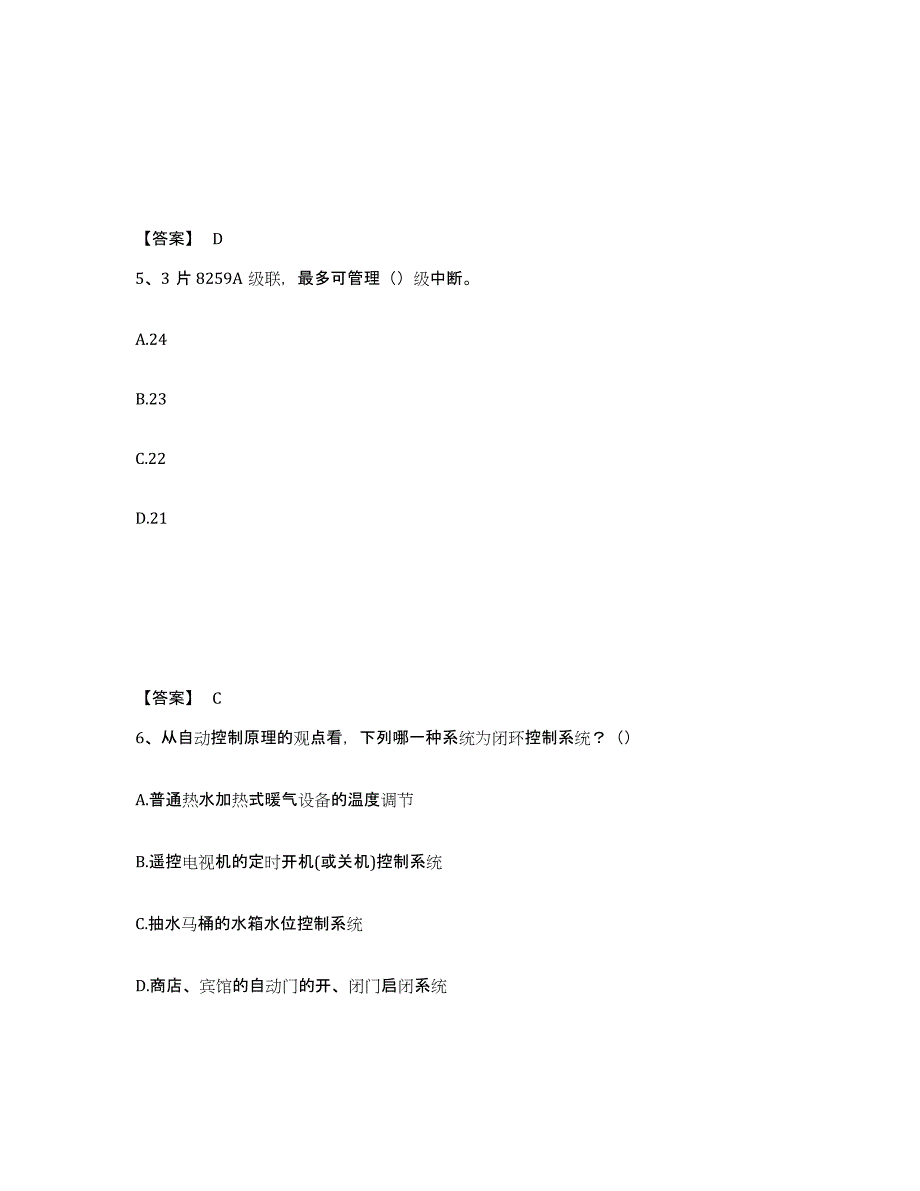 【答案】 D

5、3 片 8259A 级联，最多可管理（）级中断。

A.24

B.23

C.22

D.21

【答案】 C

6、从自动控制原理的观点看，下列哪一种系统为闭环控制系统？（）

A.普通热水加热式暖气设备的温度调节

B.遥控电视机的定时开机(或关机)控制系统

C.抽水马桶的水箱水位控制系统

D.商店、宾馆的自动门的开、闭门启闭系统